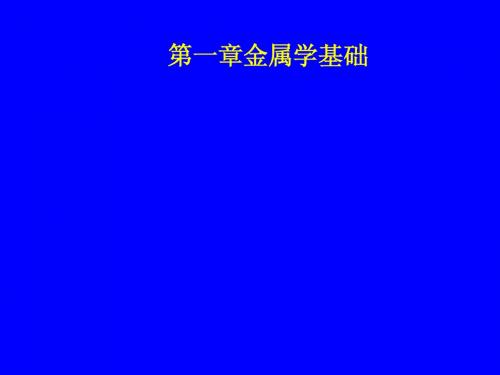 第一章金属学基础